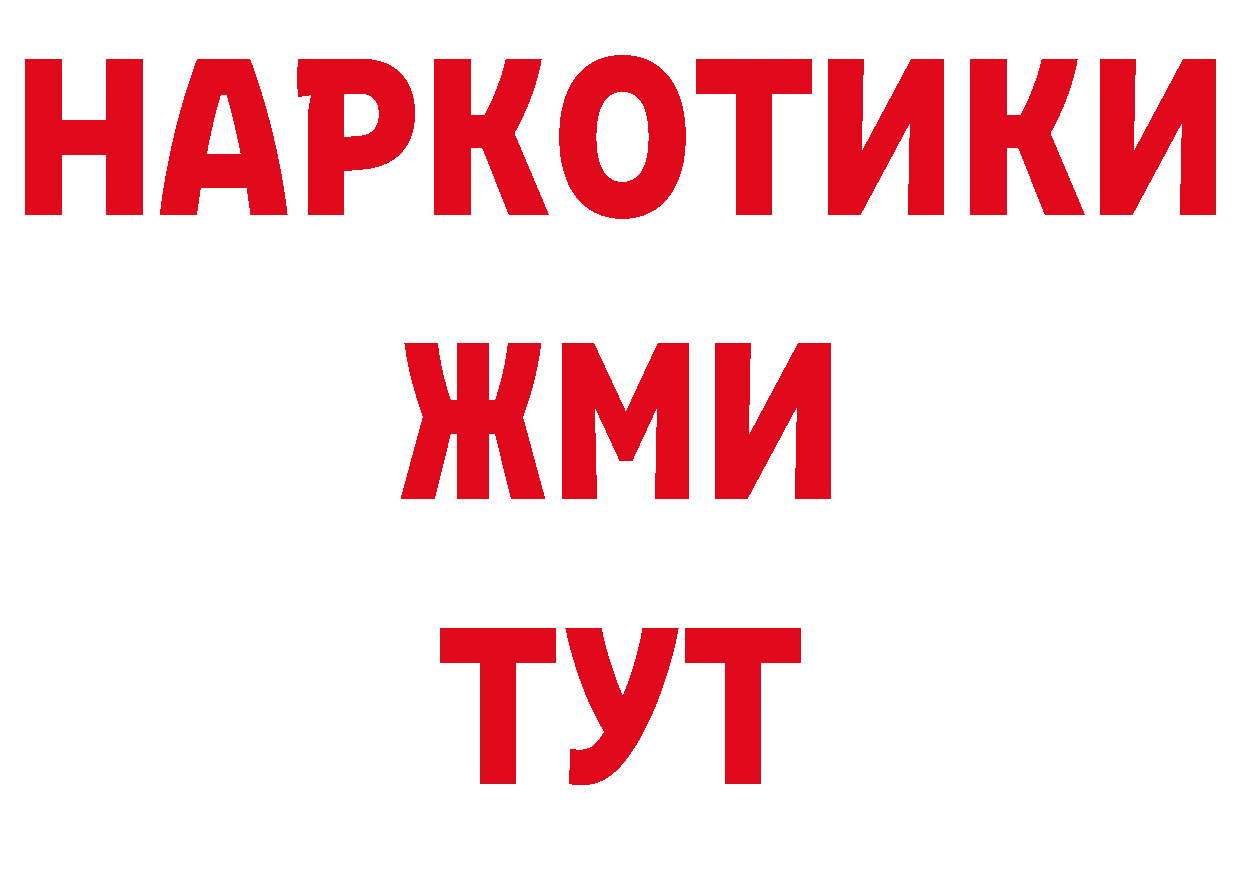 НАРКОТИКИ
ЖМИ
ТУТ